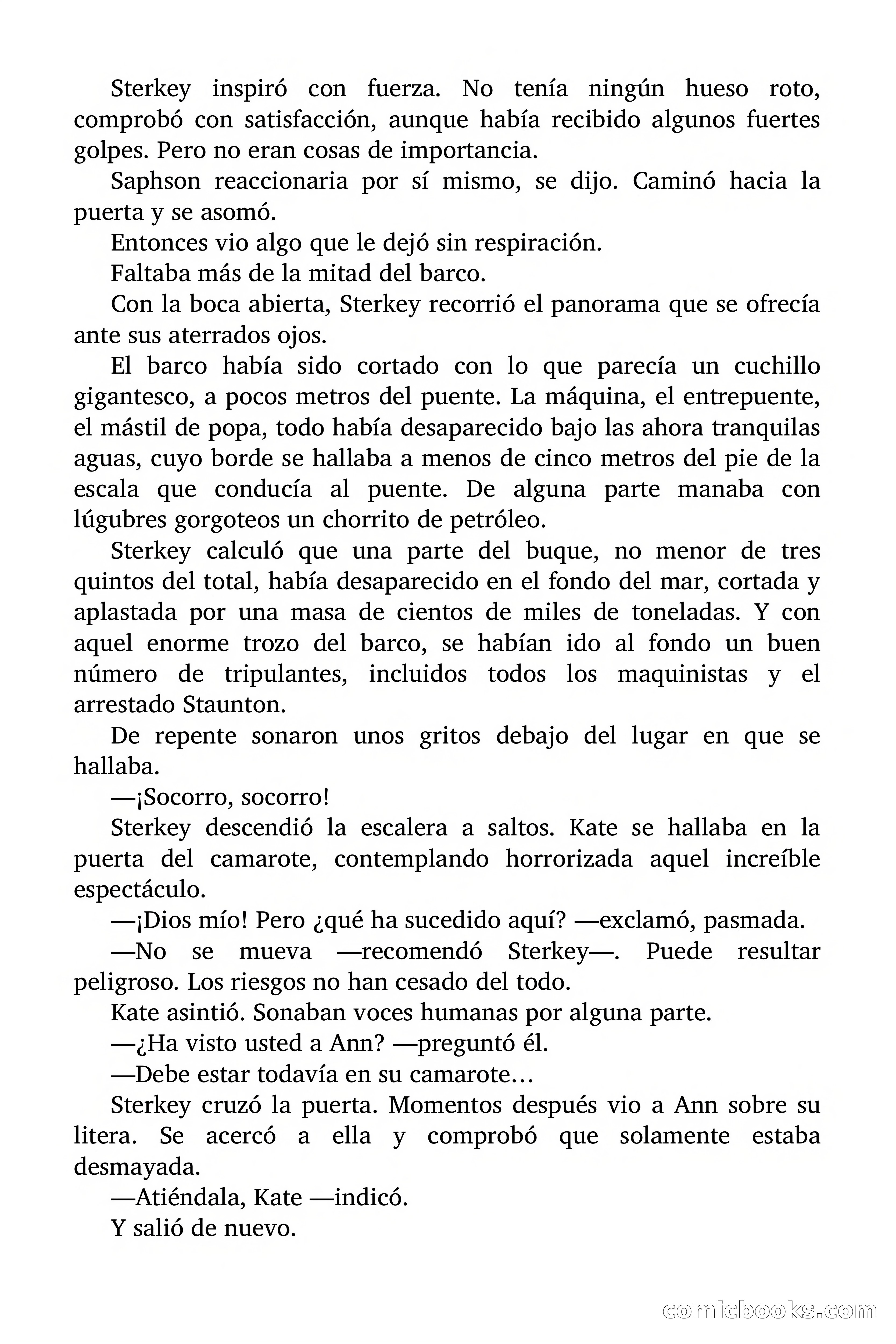 Sterkey inspiró con fuerza. No tenía ningún hueso roto, comprobó con satisfacción, aunque había recibido algunos fuertes golpes. Pero no eran cosas de importancia.

Saphson reaccionaria por sí mismo, se dijo. Caminó hacia la puerta y se asomó.

Entonces vio algo que le dejó sin respiración.

Faltaba más de la mitad del barco.

Con la boca abierta, Sterkey recorrió el panorama que se ofrecía ante sus aterrados ojos.

El barco había sido cortado con lo que parecía un cuchillo gigantesco, a pocos metros del puente. La máquina, el entrepuente, el mástil de popa, todo había desaparecido bajo las ahora tranquilas aguas, cuyo borde se hallaba a menos de cinco metros del pie de la escala que conducía al puente. De alguna parte manaba con lúgubres gorgoteos un chorrito de petróleo.

Sterkey calculó que una parte del buque, no menor de tres quintos del total, había desaparecido en el fondo del mar, cortada y aplastada por una masa de cientos de miles de toneladas. Y con aquel enorme trozo del barco, se habían ido al fondo un buen número de tripulantes, incluidos todos los maquinistas y el arrestado Staunton.

De repente sonaron unos gritos debajo del lugar en que se hallaba.

—¡Socorro, socorro!

Sterkey descendió la escalera a saltos. Kate se hallaba en la puerta del camarote, contemplando horrorizada aquel increíble espectáculo.

—¡Dios mío! Pero ¿qué ha sucedido aquí? —exclamó, pasmada.

—No se mueva —recomendó Sterkey—. Puede resultar peligroso. Los riesgos no han cesado del todo.

Kate asintió. Sonaban voces humanas por alguna parte.

—¿Ha visto usted a Ann? —preguntó él.

—Debe estar todavía en su camarote…

Sterkey cruzó la puerta. Momentos después vio a Ann sobre su litera. Se acercó a ella y comprobó que solamente estaba desmayada.

—Atiéndala, Kate —indicó.

Y salió de nuevo.

comicbooks.com